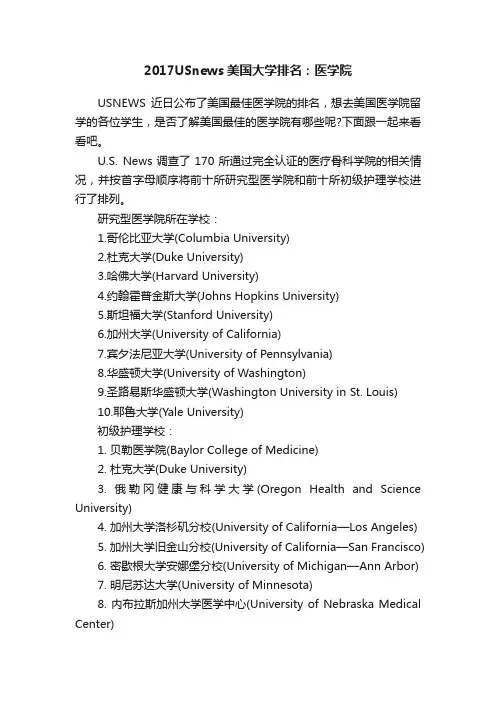 2017USnews美国大学排名：医学院

USNEWS 近日公布了美国最佳医学院的排名，想去美国医学院留学的各位学生，是否了解美国最佳的医学院有哪些呢?下面跟一起来看看吧。

U.S. News 调查了 170 所通过完全认证的医疗骨科学院的相关情况，并按首字母顺序将前十所研究型医学院和前十所初级护理学校进行了排列。

研究型医学院所在学校：
1.哥伦比亚大学(Columbia University)
2.杜克大学(Duke University)
3.哈佛大学(Harvard University)
4.约翰霍普金斯大学(Johns Hopkins University)
5.斯坦福大学(Stanford University)
6.加州大学(University of California)
7.宾夕法尼亚大学(University of Pennsylvania)
8.华盛顿大学(University of Washington)
9.圣路易斯华盛顿大学(Washington University in St. Louis)
10.耶鲁大学(Yale University)
初级护理学校：
1. 贝勒医学院(Baylor College of Medicine)
2. 杜克大学(Duke University)
3. 俄勒冈健康与科学大学(Oregon Health and Science University)
4. 加州大学洛杉矶分校(University of California—Los Angeles)
5. 加州大学旧金山分校(University of California—San Francisco)
6. 密歇根大学安娜堡分校(University of Michigan—Ann Arbor)
7. 明尼苏达大学(University of Minnesota)
8. 内布拉斯加州大学医学中心(University of Nebraska Medical Center)